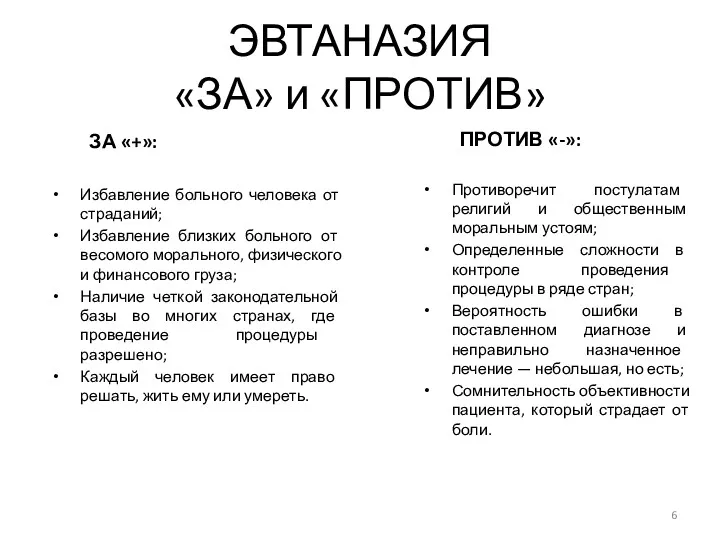 ЭВТАНАЗИЯ
«ЗА» и «ПРОТИВ»

ЗА «+»:

• Избавление больного человека от страданий;
• Избавление близких больного от весомого морального, физического и финансового груза;
• Наличие четкой законодательной базы во многих странах, где проведение процедуры разрешено;
• Каждый человек имеет право решать, жить ему или умереть.

ПРОТИВ «-»:

• Противоречит постулатам религий и общественным моральным устоям;
• Определенные сложности в контроле проведения процедуры в ряде стран;
• Вероятность ошибки в поставленном диагнозе и неправильно назначенное лечение — небольшая, но есть;
• Сомнительность объективности пациента, который страдает от боли.

6